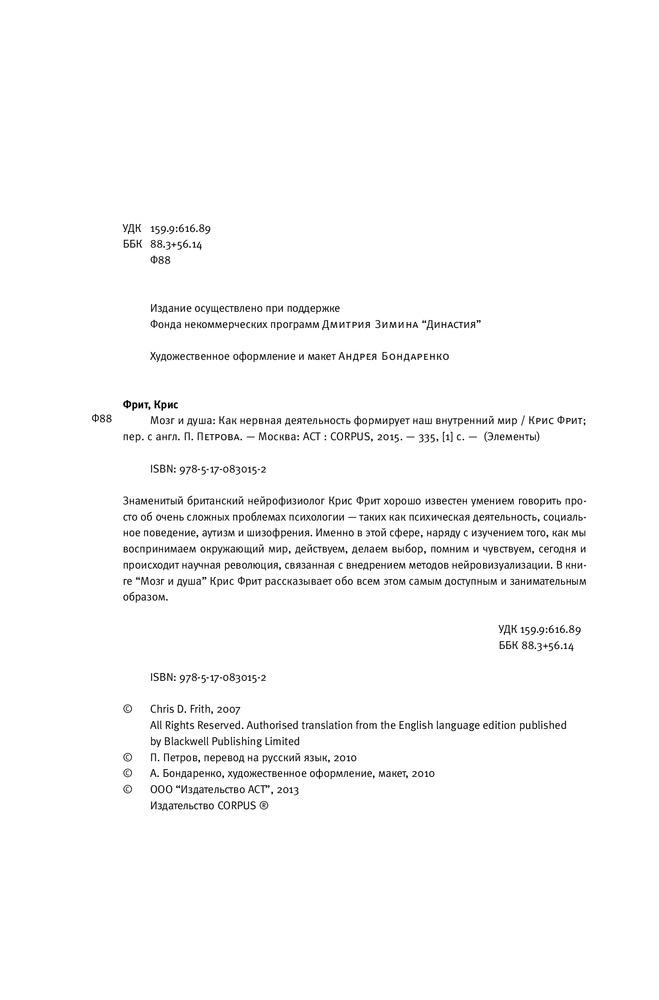 УДК 159.9:616.89
ББК 88.3+56.14
Ф88

Издание осуществлено при поддержке
Фонда некоммерческих программ Дмитрия Зимина "Династия"

Художественное оформление и макет Андрея Бондаренко

Фрит, Крис
Ф88 Мозг и душа: Как нервная деятельность формирует наш внутренний мир / Крис Фрит; пер. с англ. П. Петрова. — Москва: АСТ : CORPUS, 2015. — 335, [1] с. — (Элементы)

ISBN: 978-5-17-083015-2

Знаменитый британский нейрофизиолог Крис Фрит хорошо известен умением говорить просто об очень сложных проблемах психологии — таких как психическая деятельность, социальное поведение, аутизм и шизофрения. Именно в этой сфере, наряду с изучением того, как мы воспринимаем окружающий мир, действуем, делаем выбор, помним и чувствуем, сегодня и происходит научная революция, связанная с внедрением методов нейровизуализации. В книге "Мозг и душа" Крис Фрит рассказывает обо всем этом самым доступным и занимательным образом.

УДК 159.9:616.89
ББК 88.3+56.14

ISBN: 978-5-17-083015-2

© Chris D. Frith, 2007
All Rights Reserved. Authorised translation from the English language edition published by Blackwell Publishing Limited
© П. Петров, перевод на русский язык, 2010
© А. Бондаренко, художественное оформление, макет, 2010
© ООО "Издательство АСТ", 2013
Издательство CORPUS ®